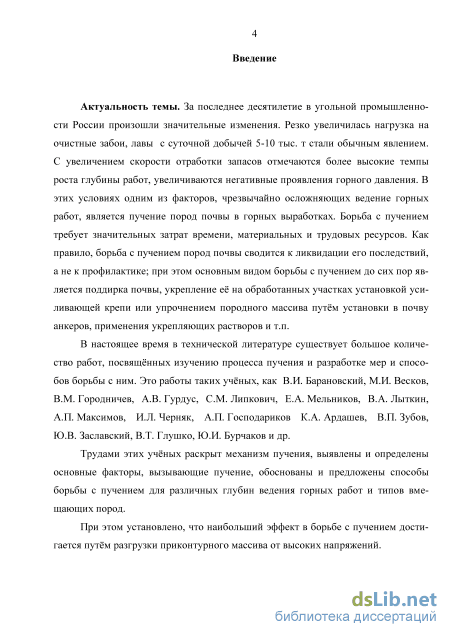 4

Введение

Актуальность темы. За последнее десятилетие в угольной промышленности России произошли значительные изменения. Резко увеличилась нагрузка на очистные забои, лавы с суточной добычей 5-10 тыс. т стали обычным явлением. С увеличением скорости отработки запасов отмечаются более высокие темпы роста глубины работ, увеличиваются негативные проявления горного давления. В этих условиях одним из факторов, чрезвычайно осложняющих ведение горных работ, является пучение пород почвы в горных выработках. Борьба с пучением требует значительных затрат времени, материальных и трудовых ресурсов. Как правило, борьба с пучением пород почвы сводится к ликвидации его последствий, а не к профилактике; при этом основным видом борьбы с пучением до сих пор является поддирка почвы, укрепление её на обработанных участках установкой усиливающей крепи или упрочнением породного массива путём установки в почву анкеров, применения укрепляющих растворов и т.п.

В настоящее время в технической литературе существует большое количество работ, посвящённых изучению процесса пучения и разработке мер и способов борьбы с ним. Это работы таких учёных, как В.И. Барановский, М.И. Весков, В.М. Городничев, А.В. Гурдус, С.М. Липкович, Е.А. Мельников, В.А. Лыткин, А.П. Максимов, И.Л. Черняк, А.П. Господариков К.А. Ардашев, В.П. Зубов, Ю.В. Заславский, В.Т. Глушко, Ю.И. Бурчаков и др.

Трудами этих учёных раскрыт механизм пучения, выявлены и определены основные факторы, вызывающие пучение, обоснованы и предложены способы борьбы с пучением для различных глубин ведения горных работ и типов вмещающих пород.

При этом установлено, что наибольший эффект в борьбе с пучением достигается путём разгрузки приконтурного массива от высоких напряжений.

dsLib.net
библиотека диссертаций